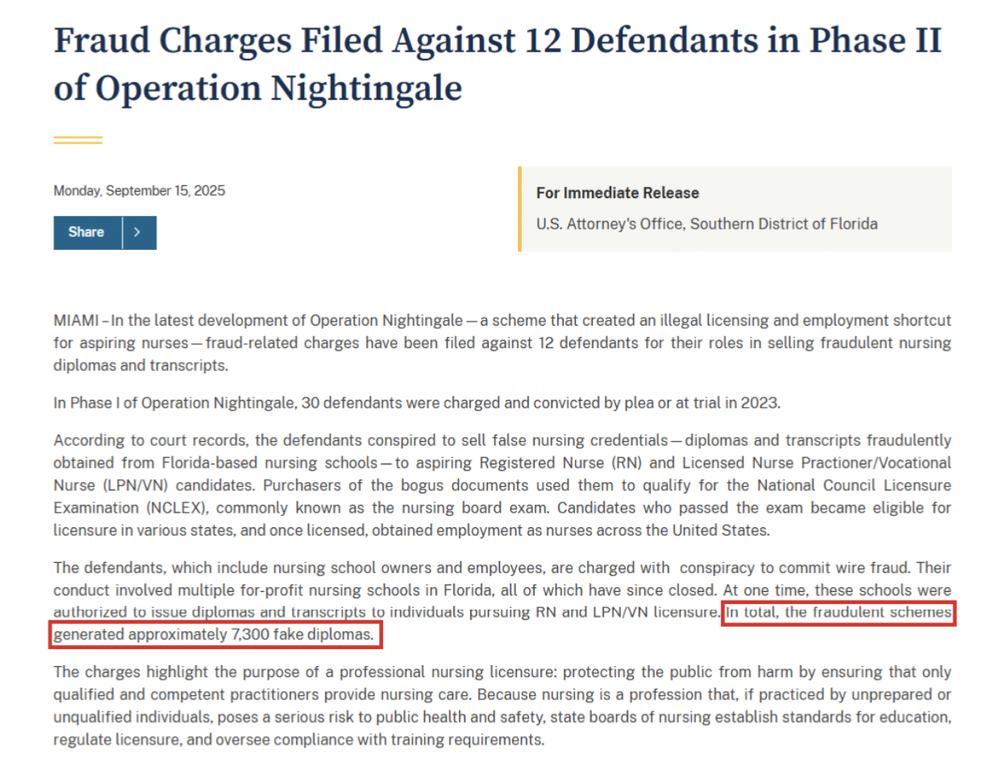 Fraud Charges Filed Against 12 Defendants in Phase II of Operation Nightingale

Monday, September 15, 2025

Share

For Immediate Release

U.S. Attorney's Office, Southern District of Florida

MIAMI – In the latest development of Operation Nightingale — a scheme that created an illegal licensing and employment shortcut for aspiring nurses — fraud-related charges have been filed against 12 defendants for their roles in selling fraudulent nursing diplomas and transcripts.

In Phase I of Operation Nightingale, 30 defendants were charged and convicted by plea or at trial in 2023.

According to court records, the defendants conspired to sell false nursing credentials — diplomas and transcripts fraudulently obtained from Florida-based nursing schools — to aspiring Registered Nurse (RN) and Licensed Nurse Practioner/Vocational Nurse (LPN/VN) candidates. Purchasers of the bogus documents used them to qualify for the National Council Licensure Examination (NCLEX), commonly known as the nursing board exam. Candidates who passed the exam became eligible for licensure in various states, and once licensed, obtained employment as nurses across the United States.

The defendants, which include nursing school owners and employees, are charged with conspiracy to commit wire fraud. Their conduct involved multiple for-profit nursing schools in Florida, all of which have since closed. At one time, these schools were authorized to issue diplomas and transcripts to individuals pursuing RN and LPN/VN licensure. In total, the fraudulent schemes generated approximately 7,300 fake diplomas.

The charges highlight the purpose of a professional nursing licensure: protecting the public from harm by ensuring that only qualified and competent practitioners provide nursing care. Because nursing is a profession that, if practiced by unprepared or unqualified individuals, poses a serious risk to public health and safety, state boards of nursing establish standards for education, regulate licensure, and oversee compliance with training requirements.